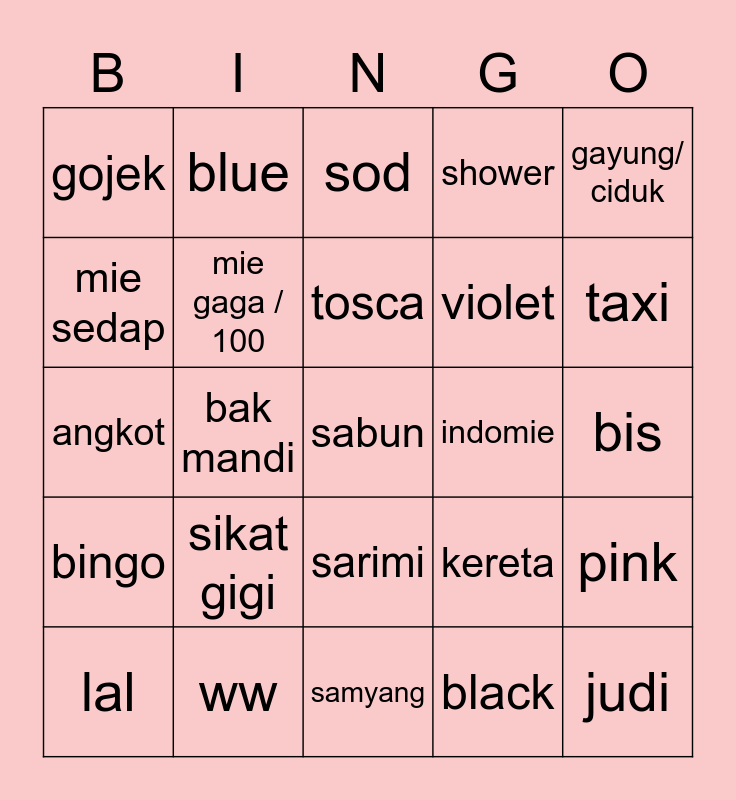 | B | I | N | G | O |
|---|---|---|---|---|
| gojek | blue | sod | shower | gayung/ ciduk |
| mie sedap | mie gaga / 100 | tosca | violet | taxi |
| angkot | bak mandi | sabun | indomie | bis |
| bingo | sikat gigi | sarimi | kereta | pink |
| lal | ww | samyang | black | judi |